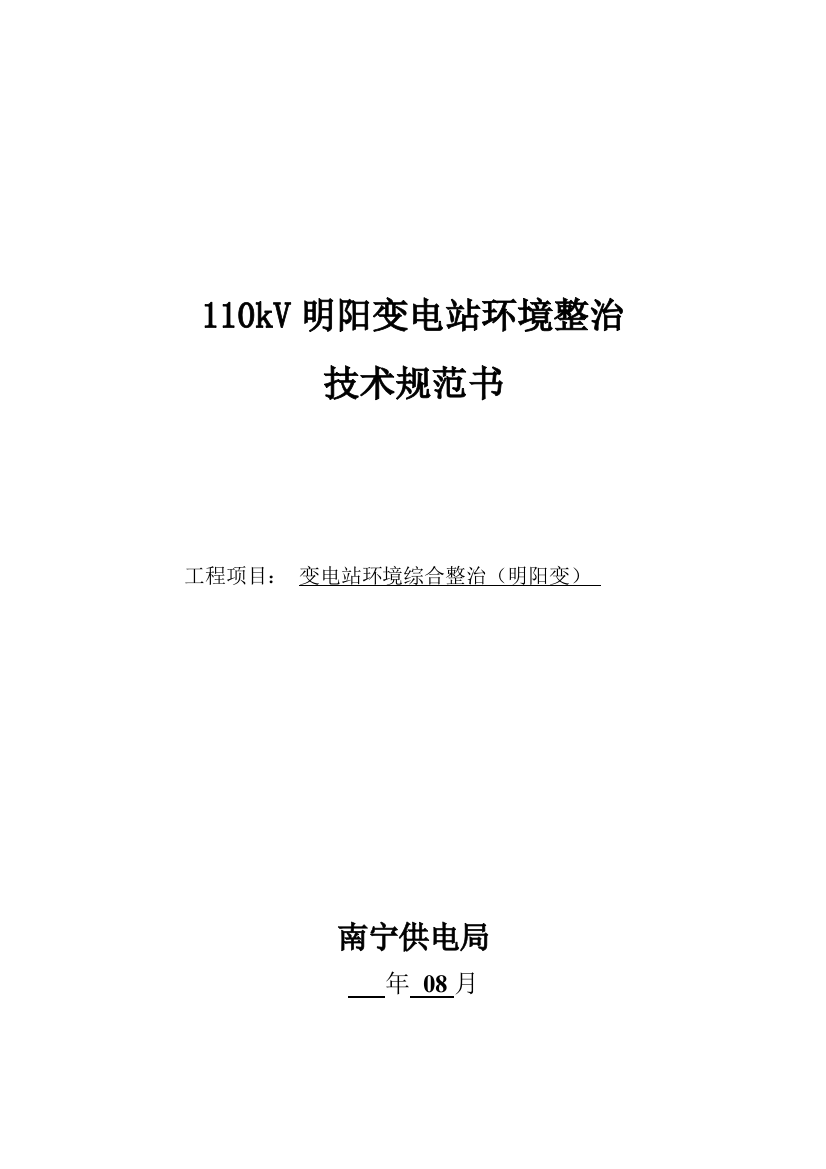 110kV 明阳变电站环境整治

技术规范书

工程项目： 变电站环境综合整治（明阳变）

南宁供电局

年 08 月